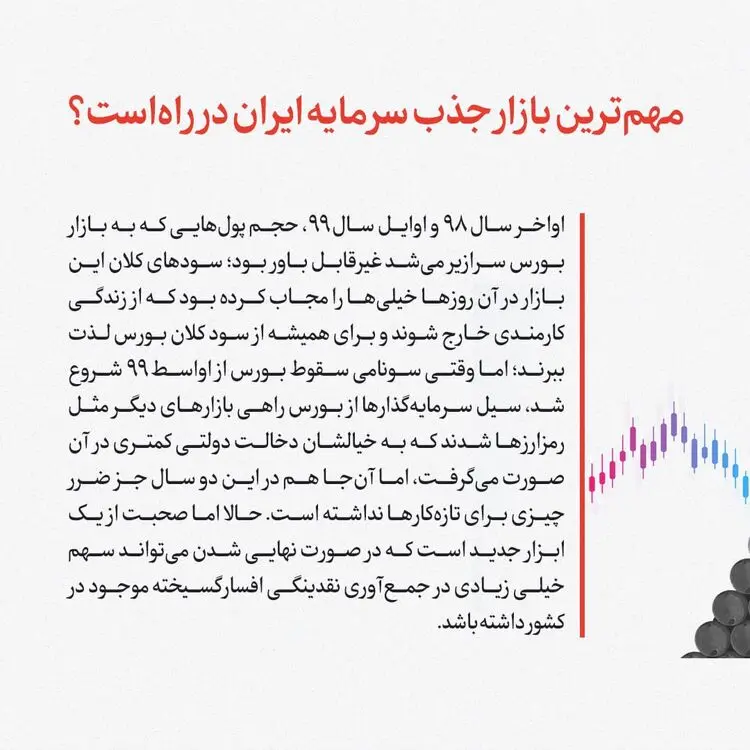 مهم‌ترین بازار جذب سرمایه ایران در راه است؟

اواخر سال ۹۸ و اوایل سال ۹۹، حجم پول‌هایی که به بازار بورس سرازیر می‌شد غیرقابل باور بود؛ سودهای کلان این بازار در آن روزها خیلی‌ها را مجاب کرده بود که از زندگی کارمندی خارج شوند و برای همیشه از سود کلان بورس لذت ببرند؛ اما وقتی سونامی سقوط بورس از اواسط ۹۹ شروع شد، سیل سرمایه‌گذارها از بورس راهی بازارهای دیگر مثل رمزارزها شدند که به خیالشان دخالت دولتی کمتری در آن صورت می‌گرفت، اما آن‌جا هم در این دو سال جز ضرر چیزی برای تازه‌کارها نداشته است. حالا اما صحبت از یک ابزار جدید است که در صورت نهایی شدن می‌تواند سهم خیلی زیادی در جمع‌آوری نقدینگی افسارگسیخته موجود در کشور داشته باشد.